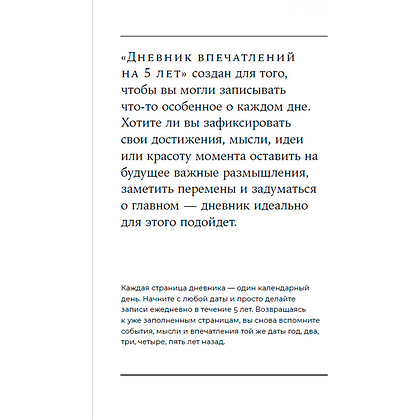 «Дневник впечатлений на 5 лет» создан для того, чтобы вы могли записывать что-то особенное о каждом дне. Хотите ли вы зафиксировать свои достижения, мысли, идеи или красоту момента оставить на будущее важные размышления, заметить перемены и задуматься о главном — дневник идеально для этого подойдет.

Каждая страница дневника — один календарный день. Начните с любой даты и просто делайте записи ежедневно в течение 5 лет. Возвращаясь к уже заполненным страницам, вы снова вспомните события, мысли и впечатления той же даты год, два, три, четыре, пять лет назад.